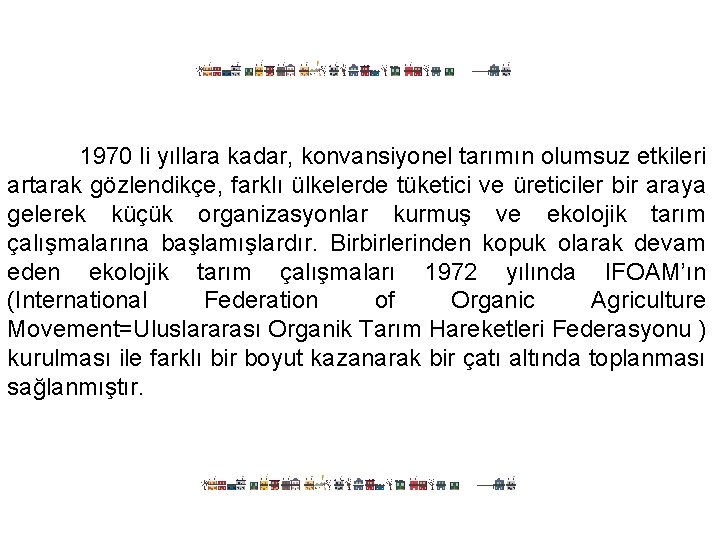 1970 li yıllara kadar, konvansiyonel tarımın olumsuz etkileri artarak gözlendikçe, farklı ülkelerde tüketici ve üreticiler bir araya gelerek küçük organizasyonlar kurmuş ve ekolojik tarım çalışmalarına başlamışlardır. Birbirlerinden kopuk olarak devam eden ekolojik tarım çalışmaları 1972 yılında IFOAM'ın (International Federation of Organic Agriculture Movement=Uluslararası Organik Tarım Hareketleri Federasyonu ) kurulması ile farklı bir boyut kazanarak bir çatı altında toplanması sağlanmıştır.